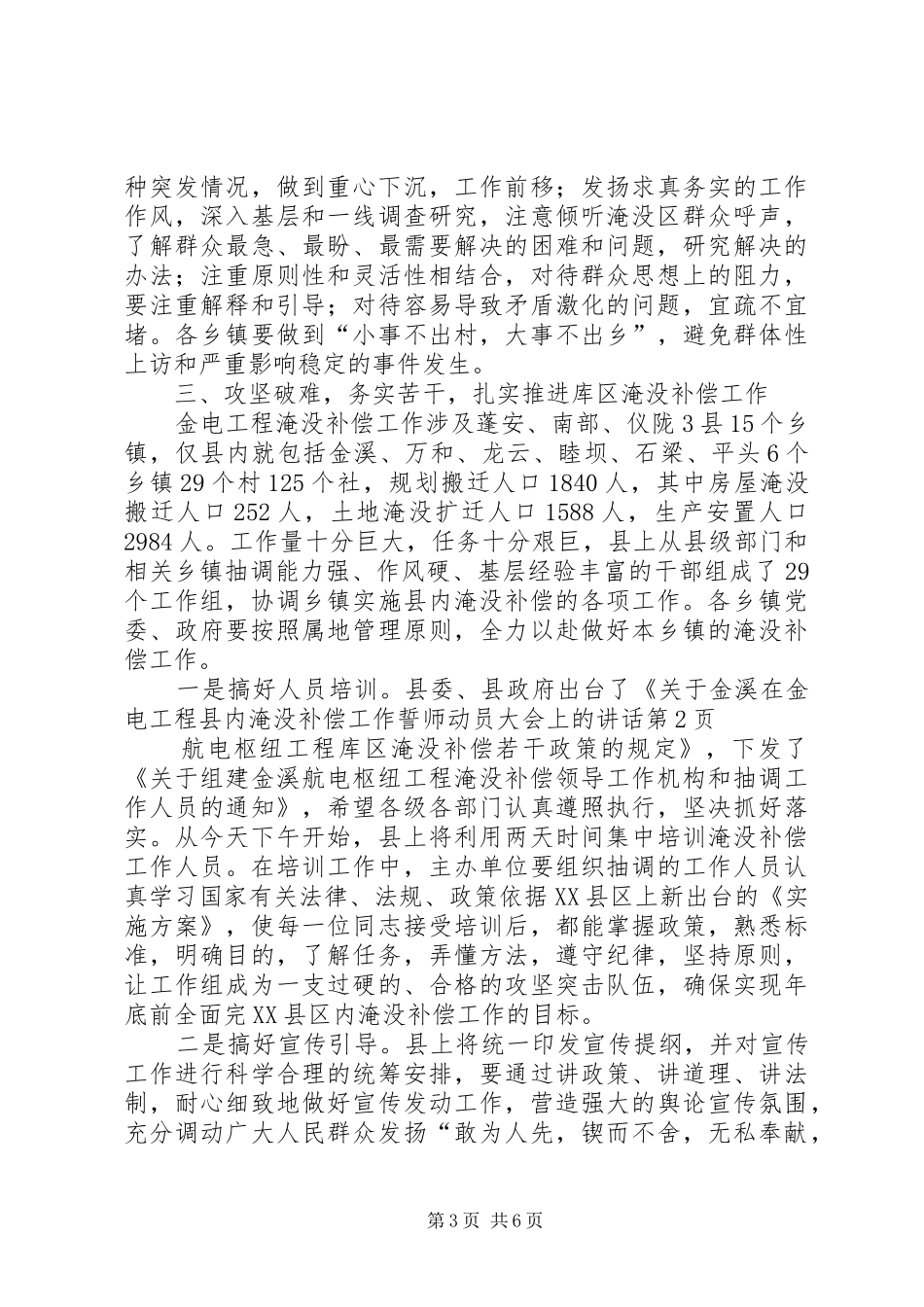 种突发情况，做到重心下沉，工作前移；发扬求真务实的工作作风，深入基层和一线调查研究，注意倾听淹没区群众呼声，了解群众最急、最盼、最需要解决的困难和问题，研究解决的办法；注重原则性和灵活性相结合，对待群众思想上的阻力，要注重解释和引导；对待容易导致矛盾激化的问题，宜疏不宜堵。各乡镇要做到“小事不出村，大事不出乡”，避免群体性上访和严重影响稳定的事件发生。

三、攻坚破难，务实苦干，扎实推进库区淹没补偿工作

金电工程淹没补偿工作涉及蓬安、南部、仪陇3县15个乡镇，仅县内就包括金溪、万和、龙云、睦坝、石梁、平头6个乡镇29个村125个社，规划搬迁人口1840人，其中房屋淹没搬迁人口252人，土地淹没扩迁人口1588人，生产安置人口2984人。工作量十分巨大，任务十分艰巨，县上从县级部门和相关乡镇抽调能力强、作风硬、基层经验丰富的干部组成了29个工作组，协调乡镇实施县内淹没补偿的各项工作。各乡镇党委、政府要按照属地管理原则，全力以赴做好本乡镇的淹没补偿工作。

一是搞好人员培训。县委、县政府出台了《关于金溪在金电工程县内淹没补偿工作誓师动员大会上的讲话第2页

航电枢纽工程库区淹没补偿若干政策的规定》，下发了《关于组建金溪航电枢纽工程淹没补偿领导工作机构和抽调工作人员的通知》，希望各级各部门认真遵照执行，坚决抓好落实。从今天下午开始，县上将利用两天时间集中培训淹没补偿工作人员。在培训工作中，主办单位要组织抽调的工作人员认真学习国家有关法律、法规、政策依据XX县区上新出台的《实施方案》，使每一位同志接受培训后，都能掌握政策，熟悉标准，明确目的，了解任务，弄懂方法，遵守纪律，坚持原则，让工作组成为一支过硬的、合格的攻坚突击队伍，确保实现年底前全面完XX县区内淹没补偿工作的目标。

二是搞好宣传引导。县上将统一印发宣传提纲，并对宣传工作进行科学合理的统筹安排，要通过讲政策、讲道理、讲法制，耐心细致地做好宣传发动工作，营造强大的舆论宣传氛围，充分调动广大人民群众发扬“敢为人先，锲而不舍，无私奉献，

第3页 共6页